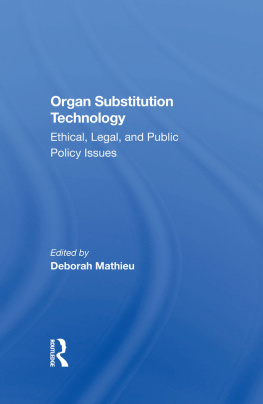 Organ Substitution Technology

Ethical, Legal, and Public Policy Issues

Edited by
Deborah Mathieu

ROUTLEDGE